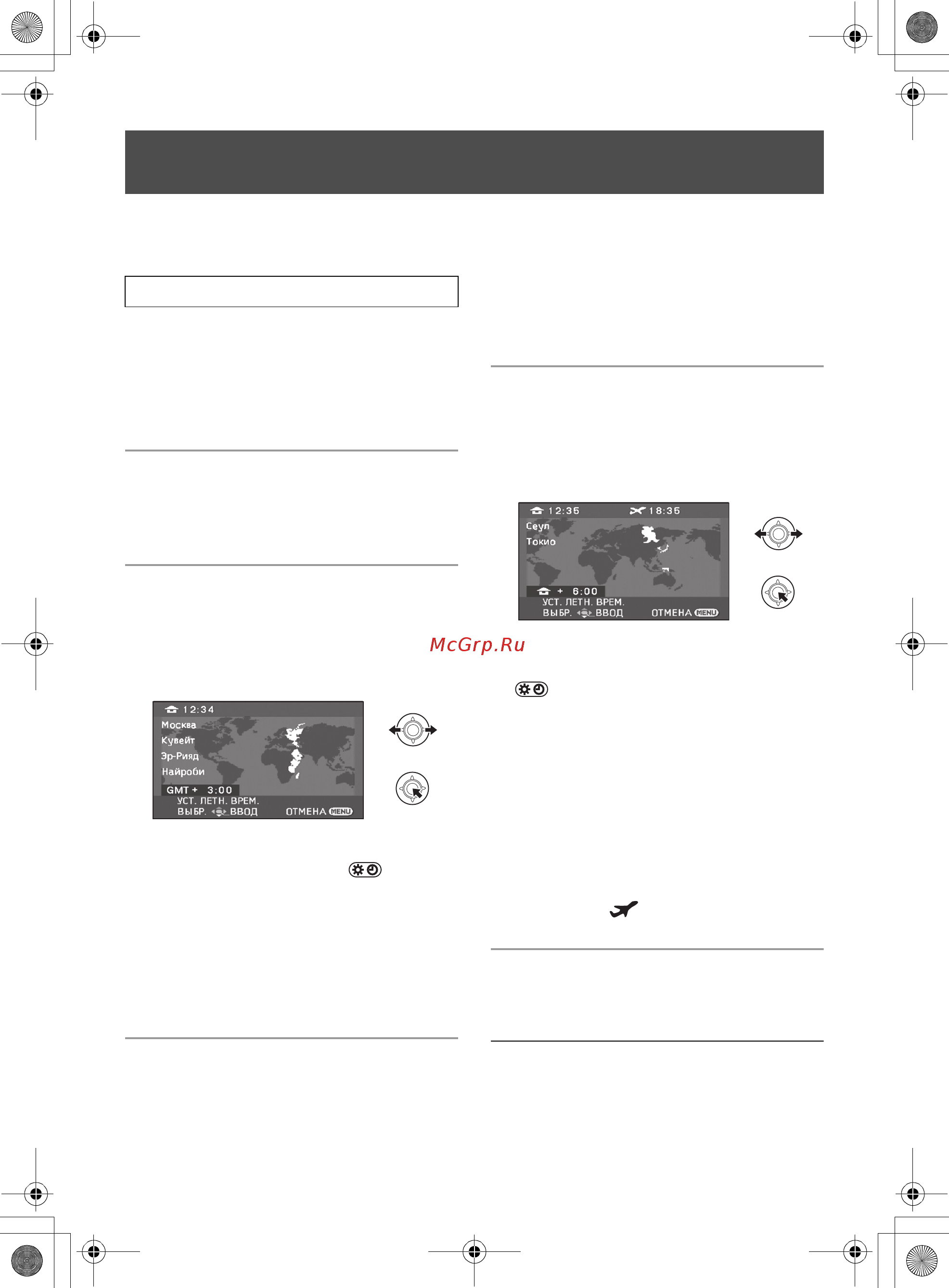 12:35
18:35
Сеул
Токио
+ 6:00
УСТ. ЛЕТН. ВРЕМ.
ВЫБР. ВВОД ОТМЕНА MENU

McGrp.Ru

12:34
Москва
Кувейт
Эр-Рияд
Найроби
GMT + 3:00
УСТ. ЛЕТН. ВРЕМ.
ВЫБР. ВВОД ОТМЕНА MENU